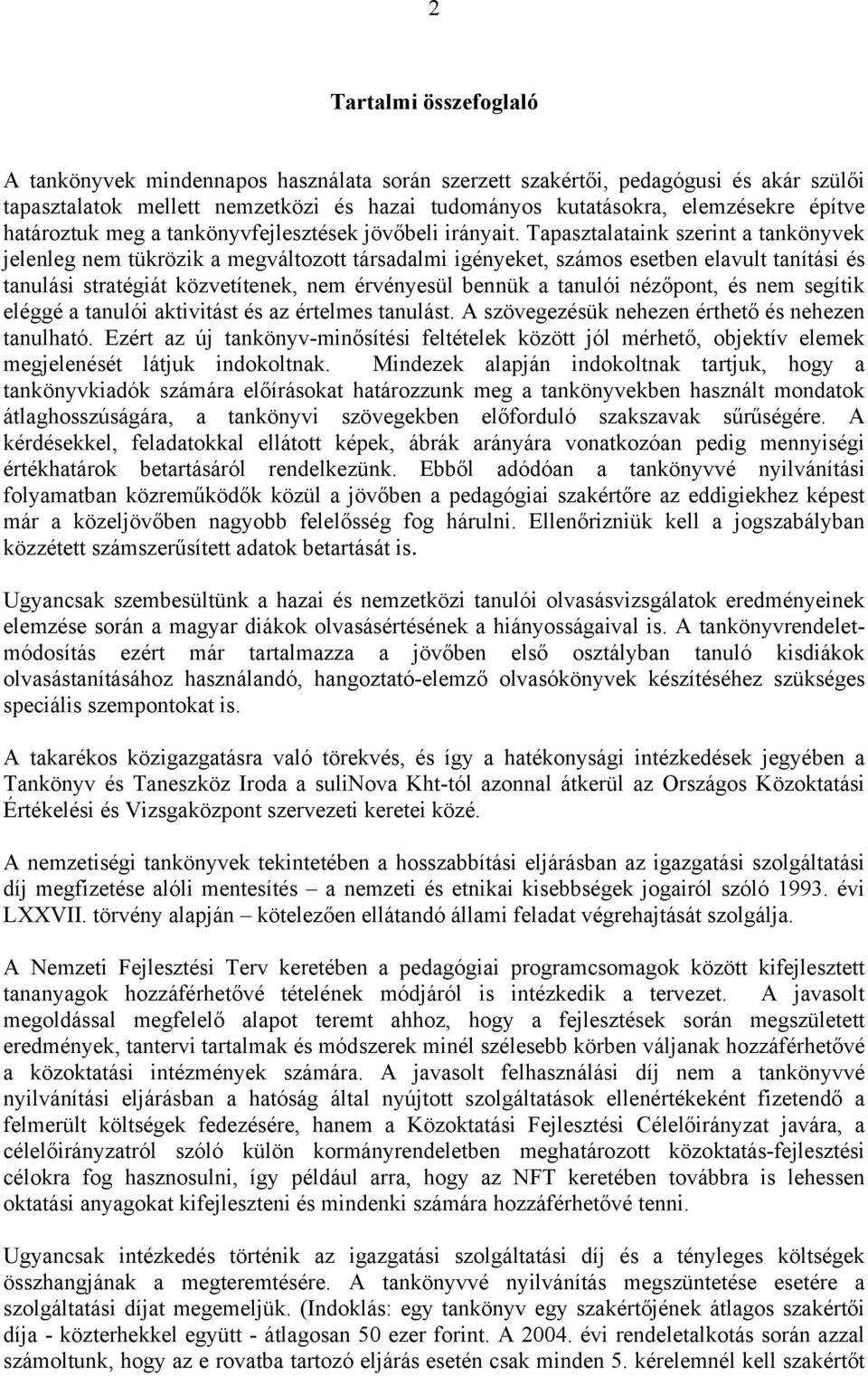 2

Tartalmi összefoglaló

A tankönyvek mindennapos használata során szerzett szakértői, pedagógusi és akár szülői tapasztalatok mellett nemzetközi és hazai tudományos kutatásokra, elemzésekre építve határoztuk meg a tankönyvfejlesztések jövőbeli irányait. Tapasztalataink szerint a tankönyvek jelenleg nem tükrözik a megváltozott társadalmi igényeket, számos esetben elavult tanítási és tanulási stratégiát közvetítenek, nem érvényesül bennük a tanulói nézőpont, és nem segítik eléggé a tanulói aktivitást és az értelmes tanulást. A szövegezésük nehezen érthető és nehezen tanulható. Ezért az új tankönyv-minősítési feltételek között jól mérhető, objektív elemek megjelenését látjuk indokoltnak. Mindezek alapján indokoltnak tartjuk, hogy a tankönyvkiadók számára előírásokat határozzunk meg a tankönyvekben használt mondatok átlaghosszúságára, a tankönyvi szövegekben előforduló szakszavak sűrűségére. A kérdésekkel, feladatokkal ellátott képek, ábrák arányára vonatkozóan pedig mennyiségi értékhatárok betartásáról rendelkezünk. Ebből adódóan a tankönyvvé nyilvánítási folyamatban közreműködők közül a jövőben a pedagógiai szakértőre az eddigiekhez képest már a közeljövőben nagyobb felelősség fog hárulni. Ellenőrizniük kell a jogszabályban közzétett számszerűsített adatok betartását is.

Ugyancsak szembesültünk a hazai és nemzetközi tanulói olvasásvizsgálatok eredményeinek elemzése során a magyar diákok olvasásértésének a hiányosságaival is. A tankönyvrendelet-módosítás ezért már tartalmazza a jövőben első osztályban tanuló kisdiákok olvasástanításához használandó, hangoztató-elemző olvasókönyvek készítéséhez szükséges speciális szempontokat is.

A takarékos közigazgatásra való törekvés, és így a hatékonysági intézkedések jegyében a Tankönyv és Taneszköz Iroda a suliNova Kht-tól azonnal átkerül az Országos Közoktatási Értékelési és Vizsgaközpont szervezeti keretei közé.

A nemzetiségi tankönyvek tekintetében a hosszabbítási eljárásban az igazgatási szolgáltatási díj megfizetése alóli mentesítés – a nemzeti és etnikai kisebbségek jogairól szóló 1993. évi LXXVII. törvény alapján – kötelezően ellátandó állami feladat végrehajtását szolgálja.

A Nemzeti Fejlesztési Terv keretében a pedagógiai programcsomagok között kifejlesztett tananyagok hozzáférhetővé tételének módjáról is intézkedik a tervezet. A javasolt megoldással megfelelő alapot teremt ahhoz, hogy a fejlesztések során megszületett eredmények, tantervi tartalmak és módszerek minél szélesebb körben váljanak hozzáférhetővé a közoktatási intézmények számára. A javasolt felhasználási díj nem a tankönyvvé nyilvánítási eljárásban a hatóság által nyújtott szolgáltatások ellenértékeként fizetendő a felmerült költségek fedezésére, hanem a Közoktatási Fejlesztési Célelőirányzat javára, a célelőirányzatról szóló külön kormányrendeletben meghatározott közoktatás-fejlesztési célokra fog hasznosulni, így például arra, hogy az NFT keretében továbbra is lehessen oktatási anyagokat kifejleszteni és mindenki számára hozzáférhetővé tenni.

Ugyancsak intézkedés történik az igazgatási szolgáltatási díj és a tényleges költségek összhangjának a megteremtésére. A tankönyvvé nyilvánítás megszüntetése esetére a szolgáltatási díjat megemeljük. (Indoklás: egy tankönyv egy szakértőjének átlagos szakértői díja - közterhekkel együtt - átlagosan 50 ezer forint. A 2004. évi rendeletalkotás során azzal számoltunk, hogy az e rovatba tartozó eljárás esetén csak minden 5. kérelemnél kell szakértőt